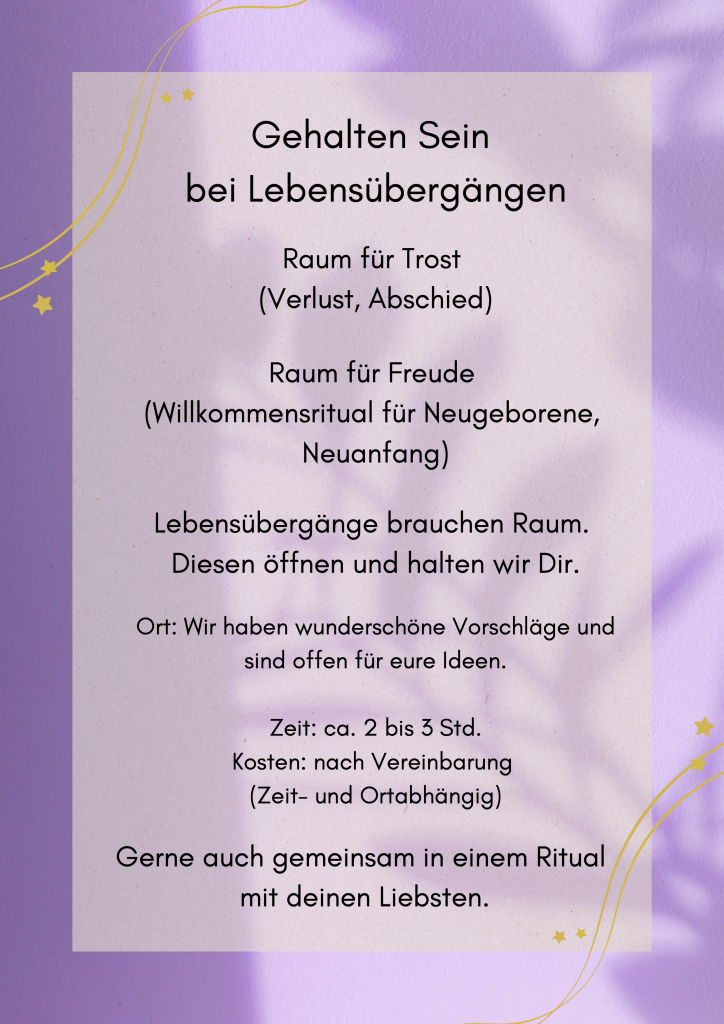 Gehalten Sein
bei Lebensübergängen

Raum für Trost
(Verlust, Abschied)

Raum für Freude
(Willkommensritual für Neugeborene, Neuanfang)

Lebensübergänge brauchen Raum.
Diesen öffnen und halten wir Dir.

Ort: Wir haben wunderschöne Vorschläge und sind offen für eure Ideen.

Zeit: ca. 2 bis 3 Std.
Kosten: nach Vereinbarung
(Zeit- und Ortabhängig)

Gerne auch gemeinsam in einem Ritual mit deinen Liebsten.